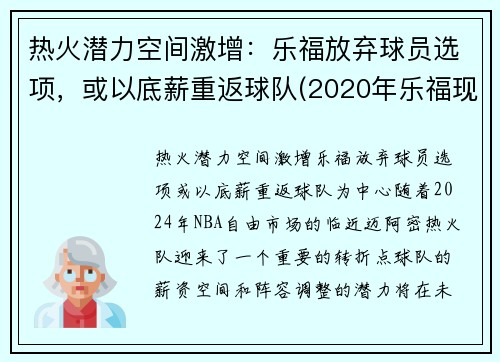 热火潜力空间激增：乐福放弃球员选项，或以底薪重返球队(2020年乐福现

热火潜力空间激增乐福放弃球员选项或以底薪重返球队为中心随着2024年NBA自由市场的临近迈阿密热火队迎来了一个重要的转折点球队的薪资空间和阵容调整的潜力将在未